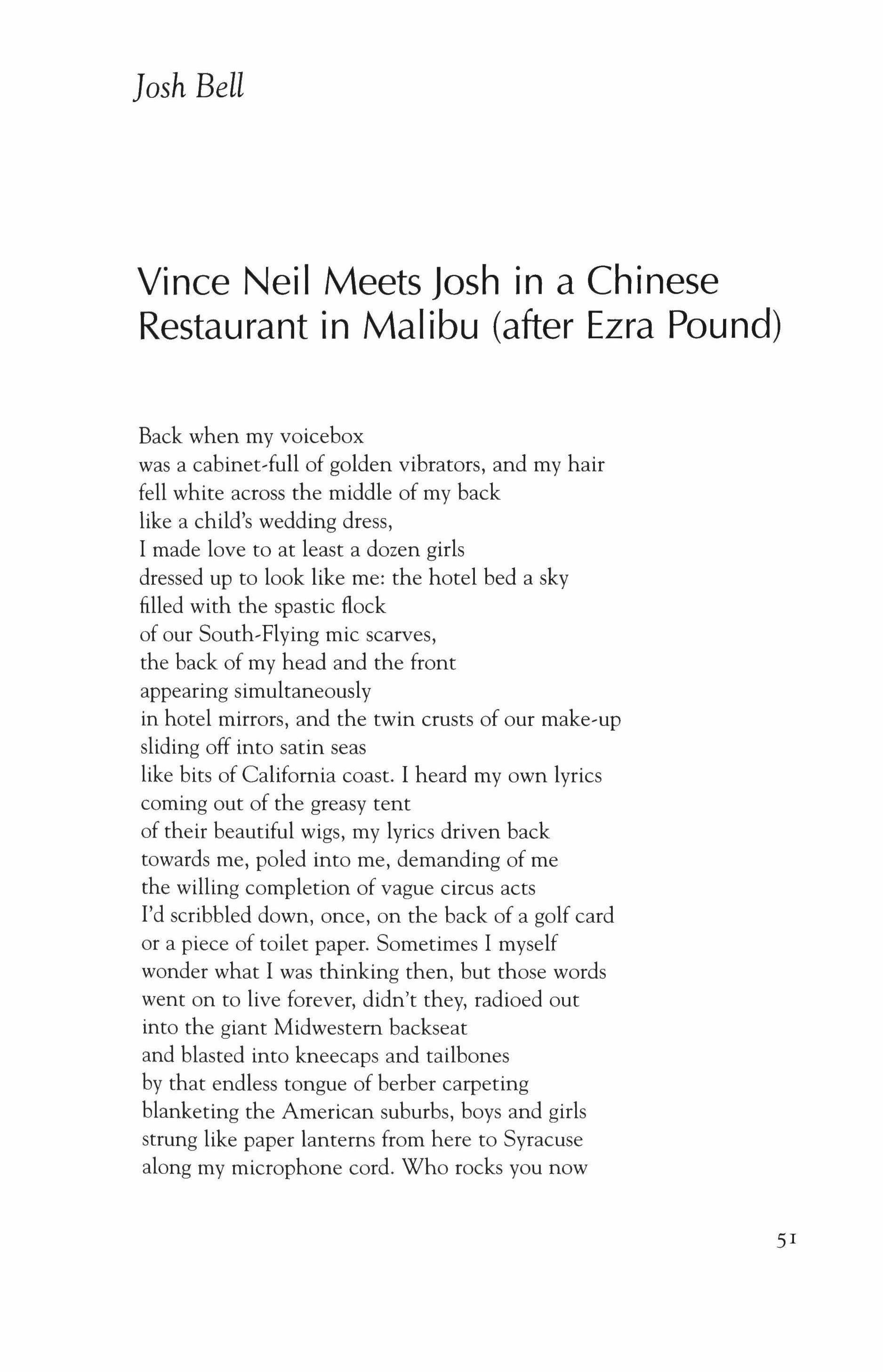 Josh Bell

Vince Neil Meets Josh in a Chinese Restaurant in Malibu (after Ezra Pound)

Back when my voicebox
was a cabinet-full of golden vibrators, and my hair
fell white across the middle of my back
like a child's wedding dress,
I made love to at least a dozen girls
dressed up to look like me: the hotel bed a sky
filled with the spastic flock
of our South-Flying mic scarves,
the back of my head and the front
appearing simultaneously
in hotel mirrors, and the twin crusts of our make-up
sliding off into satin seas
like bits of California coast. I heard my own lyrics
coming out of the greasy tent
of their beautiful wigs, my lyrics driven back
towards me, poled into me, demanding of me
the willing completion of vague circus acts
I'd scribbled down, once, on the back of a golf card
or a piece of toilet paper. Sometimes I myself
wonder what I was thinking then, but those words
went on to live forever, didn't they, radioed out
into the giant Midwestern backseat
and blasted into kneecaps and tailbones
by that endless tongue of berber carpeting
blanketing the American suburbs, boys and girls
strung like paper lanterns from here to Syracuse
along my microphone cord. Who rocks you now

51